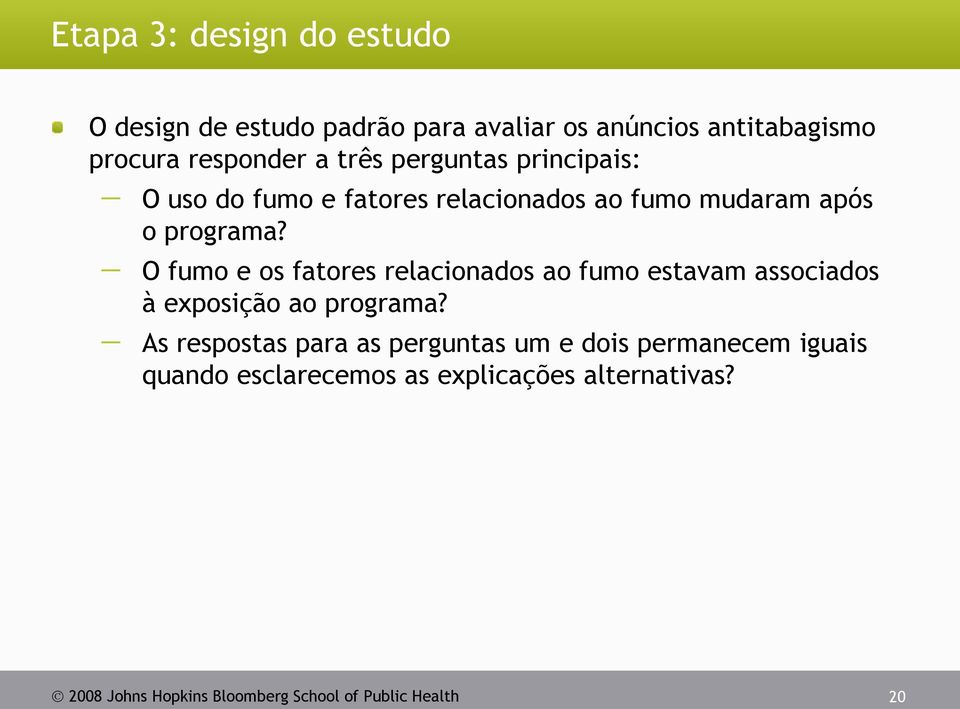 Etapa 3: design do estudo

O design de estudo padrão para avaliar os anúncios antitabagismo procura responder a três perguntas principais:

— O uso do fumo e fatores relacionados ao fumo mudaram após o programa?

— O fumo e os fatores relacionados ao fumo estavam associados à exposição ao programa?

— As respostas para as perguntas um e dois permanecem iguais quando esclarecemos as explicações alternativas?

© 2008 Johns Hopkins Bloomberg School of Public Health

20